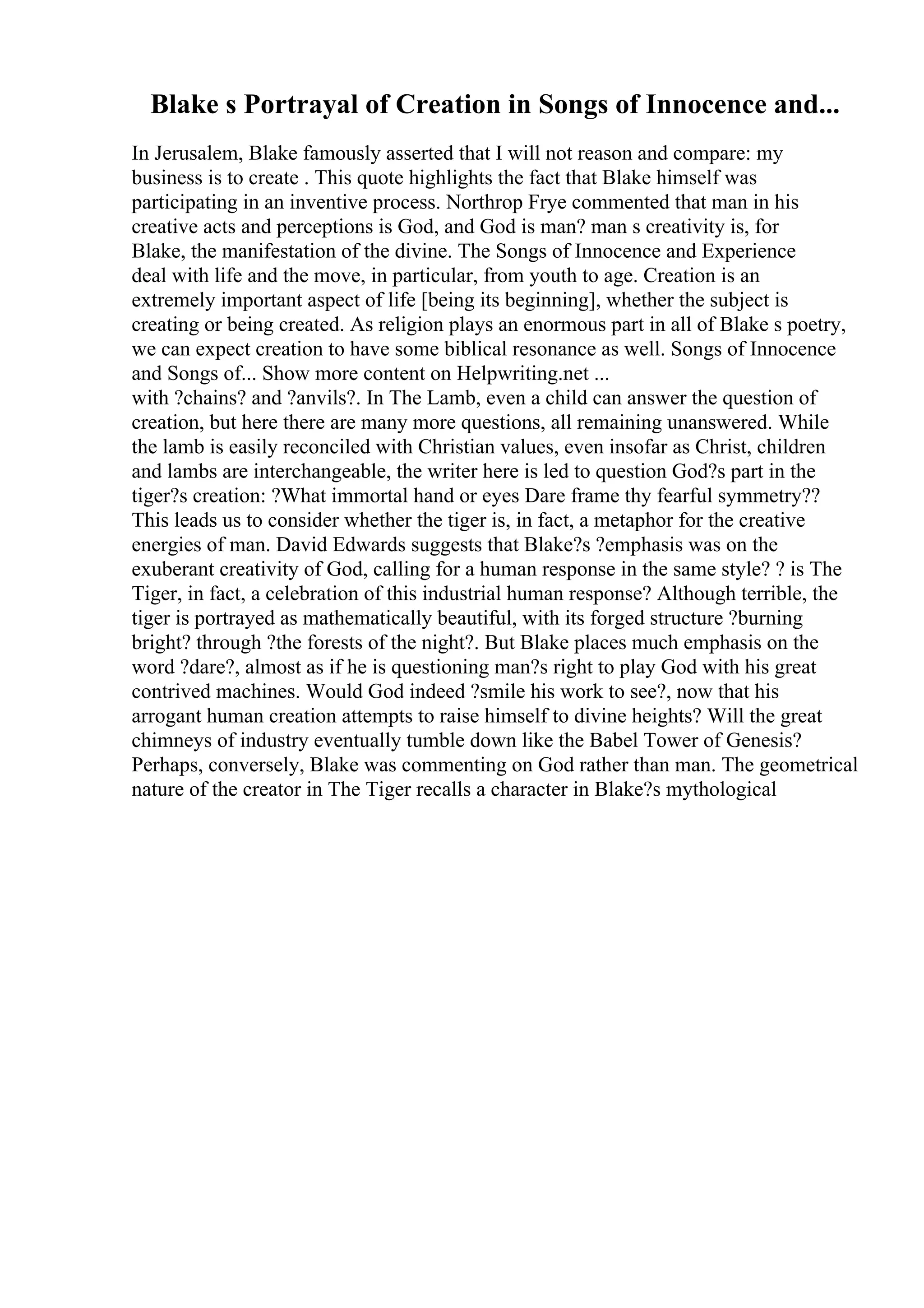 Blake s Portrayal of Creation in Songs of Innocence and...

In Jerusalem, Blake famously asserted that I will not reason and compare: my business is to create . This quote highlights the fact that Blake himself was participating in an inventive process. Northrop Frye commented that man in his creative acts and perceptions is God, and God is man? man s creativity is, for Blake, the manifestation of the divine. The Songs of Innocence and Experience deal with life and the move, in particular, from youth to age. Creation is an extremely important aspect of life [being its beginning], whether the subject is creating or being created. As religion plays an enormous part in all of Blake s poetry, we can expect creation to have some biblical resonance as well. Songs of Innocence and Songs of... Show more content on Helpwriting.net ...
with ?chains? and ?anvils?. In The Lamb, even a child can answer the question of creation, but here there are many more questions, all remaining unanswered. While the lamb is easily reconciled with Christian values, even insofar as Christ, children and lambs are interchangeable, the writer here is led to question God?s part in the tiger?s creation: ?What immortal hand or eyes Dare frame thy fearful symmetry?? This leads us to consider whether the tiger is, in fact, a metaphor for the creative energies of man. David Edwards suggests that Blake?s ?emphasis was on the exuberant creativity of God, calling for a human response in the same style? ? is The Tiger, in fact, a celebration of this industrial human response? Although terrible, the tiger is portrayed as mathematically beautiful, with its forged structure ?burning bright? through ?the forests of the night?. But Blake places much emphasis on the word ?dare?, almost as if he is questioning man?s right to play God with his great contrived machines. Would God indeed ?smile his work to see?, now that his arrogant human creation attempts to raise himself to divine heights? Will the great chimneys of industry eventually tumble down like the Babel Tower of Genesis? Perhaps, conversely, Blake was commenting on God rather than man. The geometrical nature of the creator in The Tiger recalls a character in Blake?s mythological